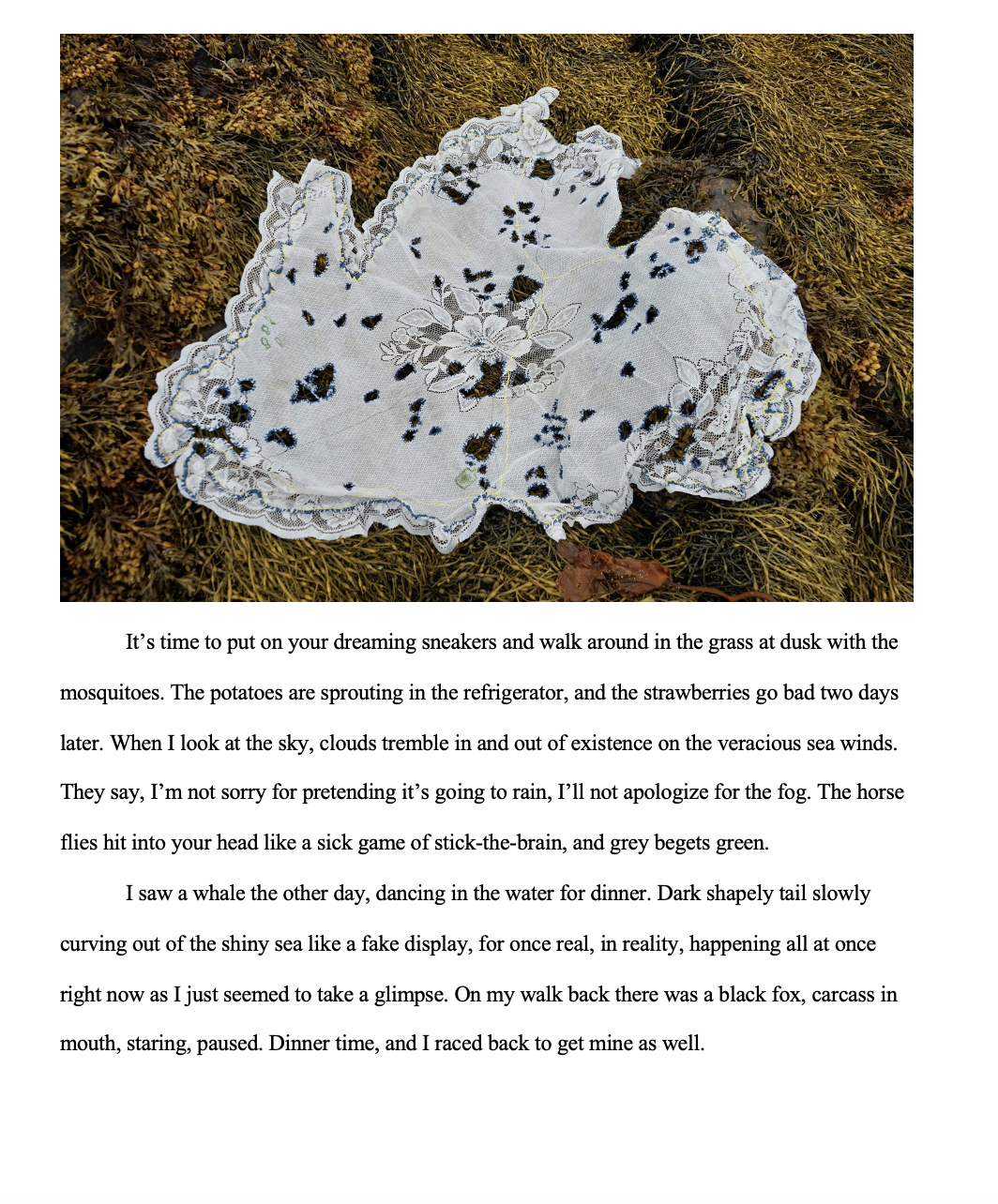 It's time to put on your dreaming sneakers and walk around in the grass at dusk with the mosquitoes. The potatoes are sprouting in the refrigerator, and the strawberries go bad two days later. When I look at the sky, clouds tremble in and out of existence on the veracious sea winds. They say, I'm not sorry for pretending it's going to rain, I'll not apologize for the fog. The horse flies hit into your head like a sick game of stick-the-brain, and grey begets green.

I saw a whale the other day, dancing in the water for dinner. Dark shapely tail slowly curving out of the shiny sea like a fake display, for once real, in reality, happening all at once right now as I just seemed to take a glimpse. On my walk back there was a black fox, carcass in mouth, staring, paused. Dinner time, and I raced back to get mine as well.